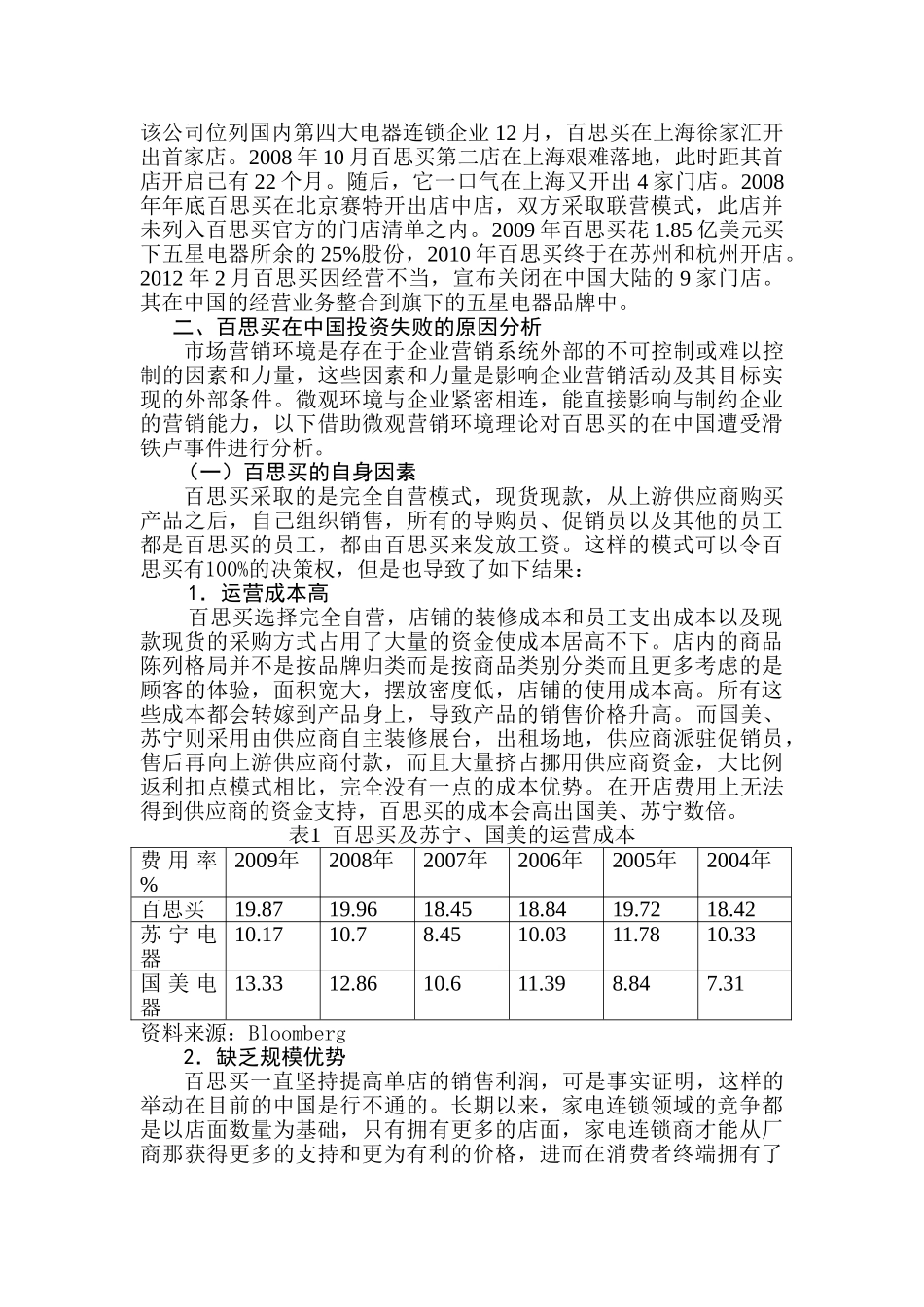 该公司位列国内第四大电器连锁企业 12 月，百思买在上海徐家汇开出首家店。2008 年 10 月百思买第二店在上海艰难落地，此时距其首店开启已有 22 个月。随后，它一口气在上海又开出 4 家门店。2008 年年底百思买在北京赛特开出店中店，双方采取联营模式，此店并未列入百思买官方的门店清单之内。2009 年百思买花 1.85 亿美元买下五星电器所余的 25%股份，2010 年百思买终于在苏州和杭州开店。2012 年 2 月百思买因经营不当，宣布关闭在中国大陆的 9 家门店。其在中国的经营业务整合到旗下的五星电器品牌中。

二、百思买在中国投资失败的原因分析

市场营销环境是存在于企业营销系统外部的不可控制或难以控制的因素和力量，这些因素和力量是影响企业营销活动及其目标实现的外部条件。微观环境与企业紧密相连，能直接影响与制约企业的营销能力，以下借助微观营销环境理论对百思买的在中国遭受滑铁卢事件进行分析。

（一）百思买的自身因素

百思买采取的是完全自营模式，现货现款，从上游供应商购买产品之后，自己组织销售，所有的导购员、促销员以及其他的员工都是百思买的员工，都由百思买来发放工资。这样的模式可以令百思买有100%的决策权，但是也导致了如下结果：

1．运营成本高

百思买选择完全自营，店铺的装修成本和员工支出成本以及现款现货的采购方式占用了大量的资金使成本居高不下。店内的商品陈列格局并不是按品牌归类而是按商品类别分类而且更多考虑的是顾客的体验，面积宽大，摆放密度低，店铺的使用成本高。所有这些成本都会转嫁到产品身上，导致产品的销售价格升高。而国美、苏宁则采用由供应商自主装修展台，出租场地，供应商派驻促销员，售后再向上游供应商付款，而且大量挤占挪用供应商资金，大比例返利扣点模式相比，完全没有一点的成本优势。在开店费用上无法得到供应商的资金支持，百思买的成本会高出国美、苏宁数倍。

表1 百思买及苏宁、国美的运营成本

| 费用率% | 2009年 | 2008年 | 2007年 | 2006年 | 2005年 | 2004年 |
|---|---|---|---|---|---|---|
| 百思买 | 19.87 | 19.96 | 18.45 | 18.84 | 19.72 | 18.42 |
| 苏宁电器 | 10.17 | 10.7 | 8.45 | 10.03 | 11.78 | 10.33 |
| 国美电器 | 13.33 | 12.86 | 10.6 | 11.39 | 8.84 | 7.31 |

资料来源：Bloomberg

2．缺乏规模优势

百思买一直坚持提高单店的销售利润，可是事实证明，这样的举动在目前的中国是行不通的。长期以来，家电连锁领域的竞争都是以店面数量为基础，只有拥有更多的店面，家电连锁商才能从厂商那获得更多的支持和更为有利的价格，进而在消费者终端拥有了